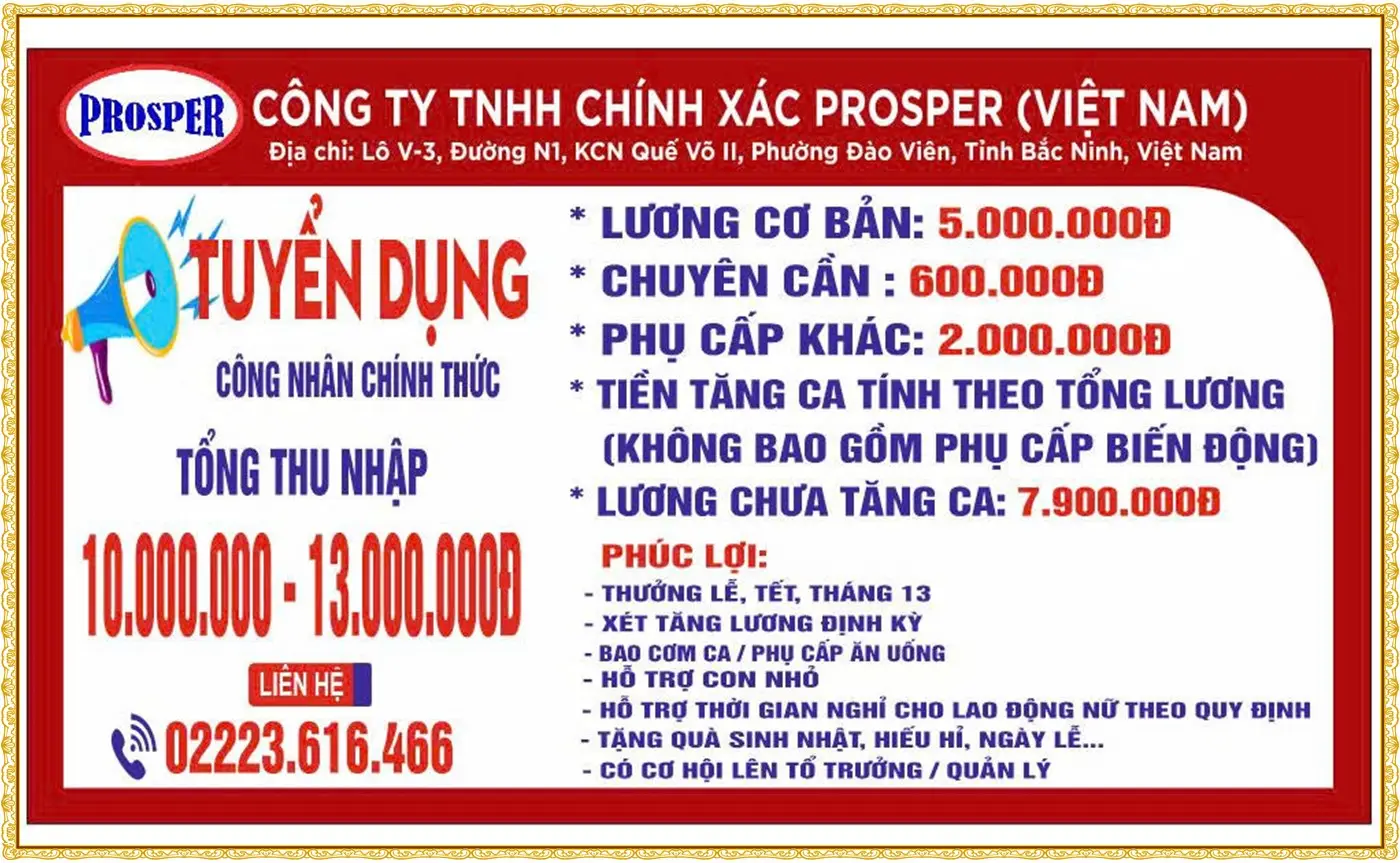 PROSPER

CÔNG TY TNHH CHÍNH XÁC PROSPER (VIỆT NAM)

Địa chỉ: Lô V-3, Đường N1, KCN Quế Võ II, Phường Đào Viên, Tỉnh Bắc Ninh, Việt Nam

TUYỂN DỤNG

CÔNG NHÂN CHÍNH THỨC

TỔNG THU NHẬP

10.000.000 - 13.000.000Đ

LIÊN HỆ

02223.616.466

* LƯƠNG CƠ BẢN: 5.000.000Đ

* CHUYÊN CẦN : 600.000Đ

* PHỤ CẤP KHÁC: 2.000.000Đ

* TIỀN TĂNG CA TÍNH THEO TỔNG LƯƠNG (KHÔNG BAO GỒM PHỤ CẤP BIẾN ĐỘNG)

* LƯƠNG CHƯA TĂNG CA: 7.900.000Đ

PHÚC LỢI:

- THƯỞNG LỄ, TẾT, THÁNG 13
- XÉT TĂNG LƯƠNG ĐỊNH KỲ
- BAO CƠM CA / PHỤ CẤP ĂN UỐNG
- HỖ TRỢ CON NHỎ
- HỖ TRỢ THỜI GIAN NGHỈ CHO LAO ĐỘNG NỮ THEO QUY ĐỊNH
- TẶNG QUÀ SINH NHẬT, HIẾU HỈ, NGÀY LỄ...
- CÓ CƠ HỘI LÊN TỔ TRƯỞNG / QUẢN LÝ